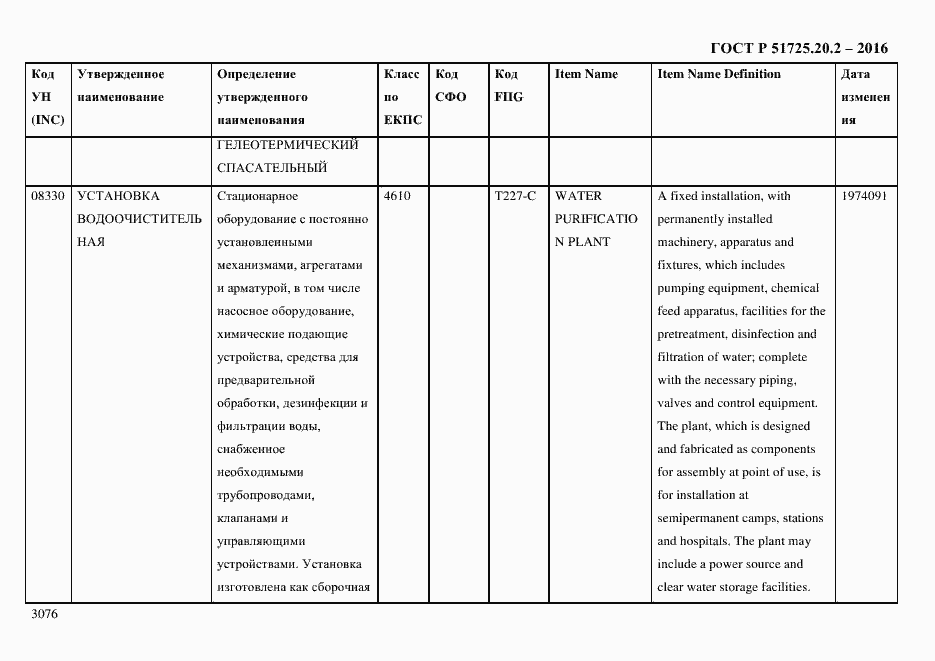 ГОСТ Р 51725.20.2 – 2016

| Код УН (INC) | Утвержденное наименование | Определение утвержденного наименования | Класс по ЕКПС | Код СФО | Код FIIG | Item Name | Item Name Definition | Дата изменения |
|---|---|---|---|---|---|---|---|---|
| | | ГЕЛЕОТЕРМИЧЕСКИЙ СПАСАТЕЛЬНЫЙ | | | | | | |
| 08330 | УСТАНОВКА ВОДООЧИСТИТЕЛЬНАЯ | Стационарное оборудование с постоянно установленными механизмами, агрегатами и арматурой, в том числе насосное оборудование, химические подающие устройства, средства для предварительной обработки, дезинфекции и фильтрации воды, снабженное необходимыми трубопроводами, клапанами и управляющими устройствами. Установка изготовлена как сборочная | 4610 | | T227-C | WATER PURIFICATION PLANT | A fixed installation, with permanently installed machinery, apparatus and fixtures, which includes pumping equipment, chemical feed apparatus, facilities for the pretreatment, disinfection and filtration of water; complete with the necessary piping, valves and control equipment. The plant, which is designed and fabricated as components for assembly at point of use, is for installation at semipermanent camps, stations and hospitals. The plant may include a power source and clear water storage facilities. | 1974091 |

3076